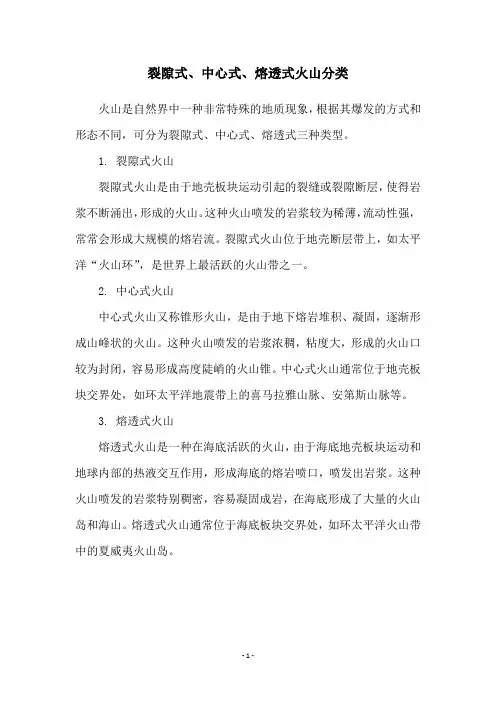 裂隙式、中心式、熔透式火山分类

火山是自然界中一种非常特殊的地质现象，根据其爆发的方式和形态不同，可分为裂隙式、中心式、熔透式三种类型。

1. 裂隙式火山

裂隙式火山是由于地壳板块运动引起的裂缝或裂隙断层，使得岩浆不断涌出，形成的火山。这种火山喷发的岩浆较为稀薄，流动性强，常常会形成大规模的熔岩流。裂隙式火山位于地壳断层带上，如太平洋“火山环”，是世界上最活跃的火山带之一。

2. 中心式火山

中心式火山又称锥形火山，是由于地下熔岩堆积、凝固，逐渐形成山峰状的火山。这种火山喷发的岩浆浓稠，粘度大，形成的火山口较为封闭，容易形成高度陡峭的火山锥。中心式火山通常位于地壳板块交界处，如环太平洋地震带上的喜马拉雅山脉、安第斯山脉等。

3. 熔透式火山

熔透式火山是一种在海底活跃的火山，由于海底地壳板块运动和地球内部的热液交互作用，形成海底的熔岩喷口，喷发出岩浆。这种火山喷发的岩浆特别稠密，容易凝固成岩，在海底形成了大量的火山岛和海山。熔透式火山通常位于海底板块交界处，如环太平洋火山带中的夏威夷火山岛。

- 1 -